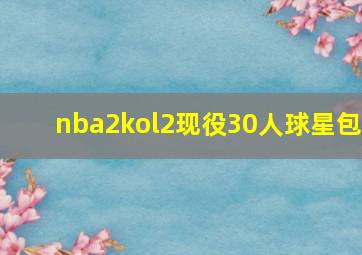 nba2kol2现役30人球星包